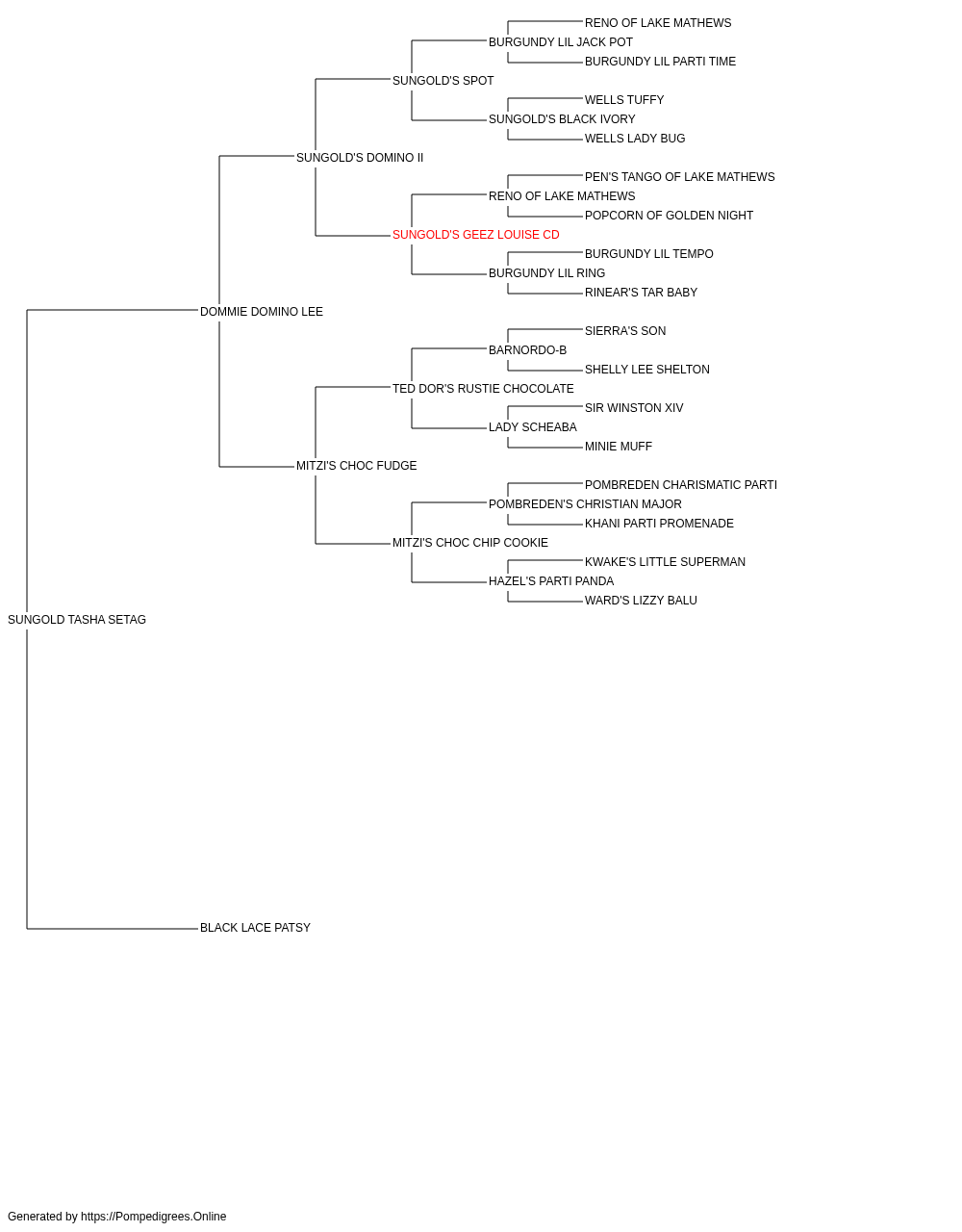 RENO OF LAKE MATHEWS
BURGUNDY LIL JACK POT
BURGUNDY LIL PARTI TIME
SUNGOLD'S SPOT
WELLS TUFFY
SUNGOLD'S BLACK IVORY
WELLS LADY BUG
SUNGOLD'S DOMINO II
PEN'S TANGO OF LAKE MATHEWS
RENO OF LAKE MATHEWS
POPCORN OF GOLDEN NIGHT
SUNGOLD'S GEEZ LOUISE CD
BURGUNDY LIL TEMPO
BURGUNDY LIL RING
RINEAR'S TAR BABY
DOMMIE DOMINO LEE
SIERRA'S SON
BARNORDO-B
SHELLY LEE SHELTON
TED DOR'S RUSTIE CHOCOLATE
SIR WINSTON XIV
LADY SCHEABA
MINIE MUFF
MITZI'S CHOC FUDGE
POMBREDEN CHARISMATIC PARTI
POMBREDEN'S CHRISTIAN MAJOR
KHANI PARTI PROMENADE
MITZI'S CHOC CHIP COOKIE
KWAKE'S LITTLE SUPERMAN
HAZEL'S PARTI PANDA
WARD'S LIZZY BALU
SUNGOLD TASHA SETAG
BLACK LACE PATSY

Generated by https://Pompedigrees.Online